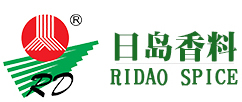 ®
RD
日岛香料
RIDAO SPICE